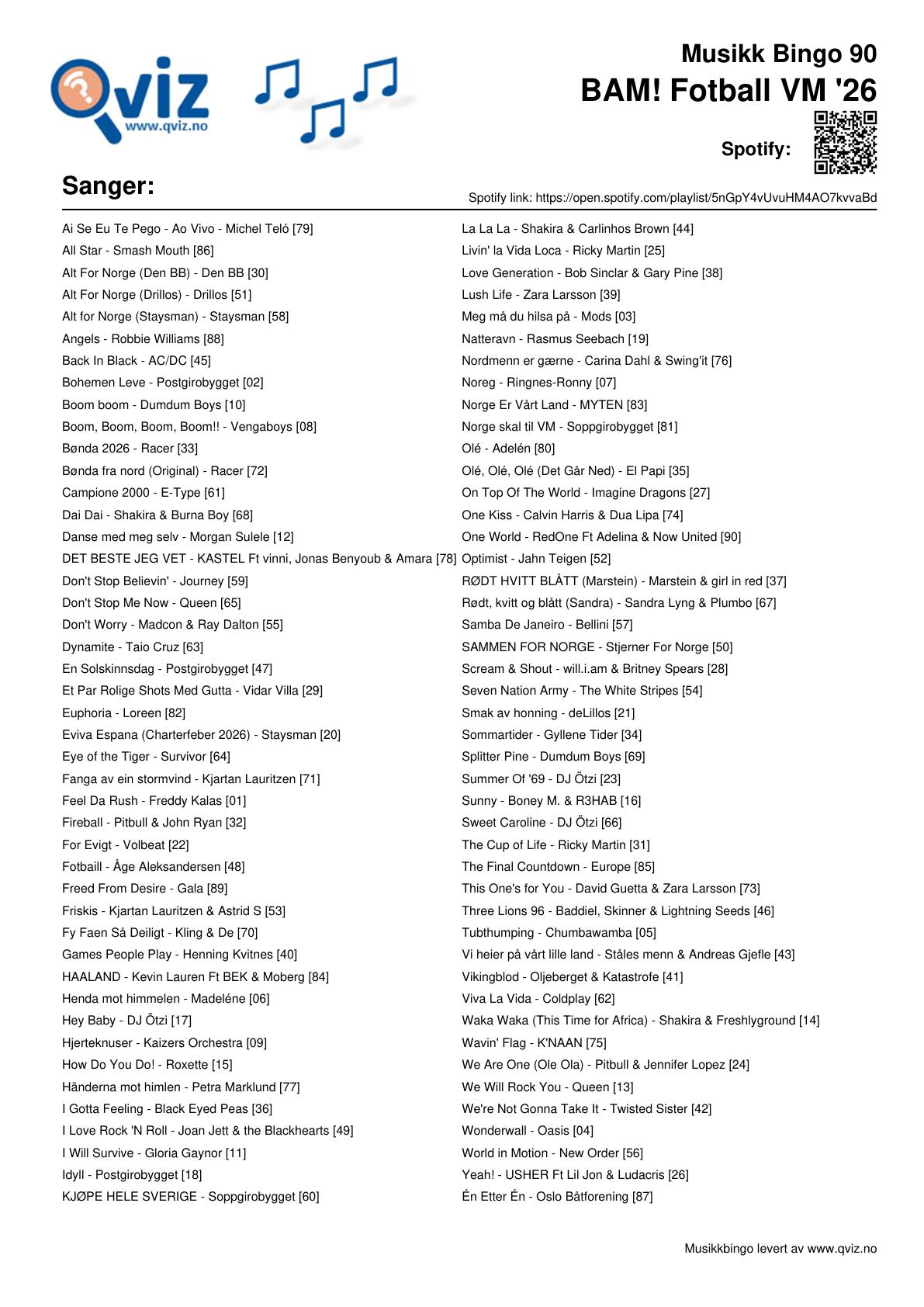 Qviz
www.qviz.no

Musikk Bingo 90
BAM! Fotball VM '26

Spotify:

Sanger:

Spotify link: https://open.spotify.com/playlist/5nGpY4vUvuHM4AO7kvvaBd

Ai Se Eu Te Pego - Ao Vivo - Michel Teló [79]
All Star - Smash Mouth [86]
Alt For Norge (Den BB) - Den BB [30]
Alt For Norge (Drillos) - Drillos [51]
Alt for Norge (Staysman) - Staysman [58]
Angels - Robbie Williams [88]
Back In Black - AC/DC [45]
Bohemen Leve - Postgirobygget [02]
Boom boom - Dumdum Boys [10]
Boom, Boom, Boom, Boom!! - Vengaboys [08]
Bønda 2026 - Racer [33]
Bønda fra nord (Original) - Racer [72]
Campione 2000 - E-Type [61]
Dai Dai - Shakira & Burna Boy [68]
Danse med meg selv - Morgan Sulele [12]
DET BESTE JEG VET - KASTEL Ft vinni, Jonas Benyoub & Amara [78]
Don't Stop Believin' - Journey [59]
Don't Stop Me Now - Queen [65]
Don't Worry - Madcon & Ray Dalton [55]
Dynamite - Taio Cruz [63]
En Solskinnsdag - Postgirobygget [47]
Et Par Rolige Shots Med Gutta - Vidar Villa [29]
Euphoria - Loreen [82]
Eviva Espana (Charterfeber 2026) - Staysman [20]
Eye of the Tiger - Survivor [64]
Fanga av ein stormvind - Kjartan Lauritzen [71]
Feel Da Rush - Freddy Kalas [01]
Fireball - Pitbull & John Ryan [32]
For Evigt - Volbeat [22]
Fotbaill - Åge Aleksandersen [48]
Freed From Desire - Gala [89]
Friskis - Kjartan Lauritzen & Astrid S [53]
Fy Faen Så Deiligt - Kling & De [70]
Games People Play - Henning Kvitnes [40]
HAALAND - Kevin Lauren Ft BEK & Moberg [84]
Henda mot himmelen - Madeléne [06]
Hey Baby - DJ Ötzi [17]
Hjerteknuser - Kaizers Orchestra [09]
How Do You Do! - Roxette [15]
Händerna mot himlen - Petra Marklund [77]
I Gotta Feeling - Black Eyed Peas [36]
I Love Rock 'N Roll - Joan Jett & the Blackhearts [49]
I Will Survive - Gloria Gaynor [11]
Idyll - Postgirobygget [18]
KJØPE HELE SVERIGE - Soppgirobygget [60]

La La La - Shakira & Carlinhos Brown [44]
Livin' la Vida Loca - Ricky Martin [25]
Love Generation - Bob Sinclar & Gary Pine [38]
Lush Life - Zara Larsson [39]
Meg må du hilsa på - Mods [03]
Natteravn - Rasmus Seebach [19]
Nordmenn er gærne - Carina Dahl & Swing'it [76]
Noreg - Ringnes-Ronny [07]
Norge Er Vårt Land - MYTEN [83]
Norge skal til VM - Soppgirobygget [81]
Olé - Adelén [80]
Olé, Olé, Olé (Det Går Ned) - El Papi [35]
On Top Of The World - Imagine Dragons [27]
One Kiss - Calvin Harris & Dua Lipa [74]
One World - RedOne Ft Adelina & Now United [90]
Optimist - Jahn Teigen [52]
RØDT HVITT BLÅTT (Marstein) - Marstein & girl in red [37]
Rødt, kvitt og blått (Sandra) - Sandra Lyng & Plumbo [67]
Samba De Janeiro - Bellini [57]
SAMMEN FOR NORGE - Stjerner For Norge [50]
Scream & Shout - will.i.am & Britney Spears [28]
Seven Nation Army - The White Stripes [54]
Smak av honning - deLillos [21]
Sommartider - Gyllene Tider [34]
Splitter Pine - Dumdum Boys [69]
Summer Of '69 - DJ Ötzi [23]
Sunny - Boney M. & R3HAB [16]
Sweet Caroline - DJ Ötzi [66]
The Cup of Life - Ricky Martin [31]
The Final Countdown - Europe [85]
This One's for You - David Guetta & Zara Larsson [73]
Three Lions 96 - Baddiel, Skinner & Lightning Seeds [46]
Tubthumping - Chumbawamba [05]
Vi heier på vårt lille land - Ståles menn & Andreas Gjefle [43]
Vikingblod - Oljeberget & Katastrofe [41]
Viva La Vida - Coldplay [62]
Waka Waka (This Time for Africa) - Shakira & Freshlyground [14]
Wavin' Flag - K'NAAN [75]
We Are One (Ole Ola) - Pitbull & Jennifer Lopez [24]
We Will Rock You - Queen [13]
We're Not Gonna Take It - Twisted Sister [42]
Wonderwall - Oasis [04]
World in Motion - New Order [56]
Yeah! - USHER Ft Lil Jon & Ludacris [26]
Én Etter Én - Oslo Båtforening [87]

Musikkbingo levert av www.qviz.no